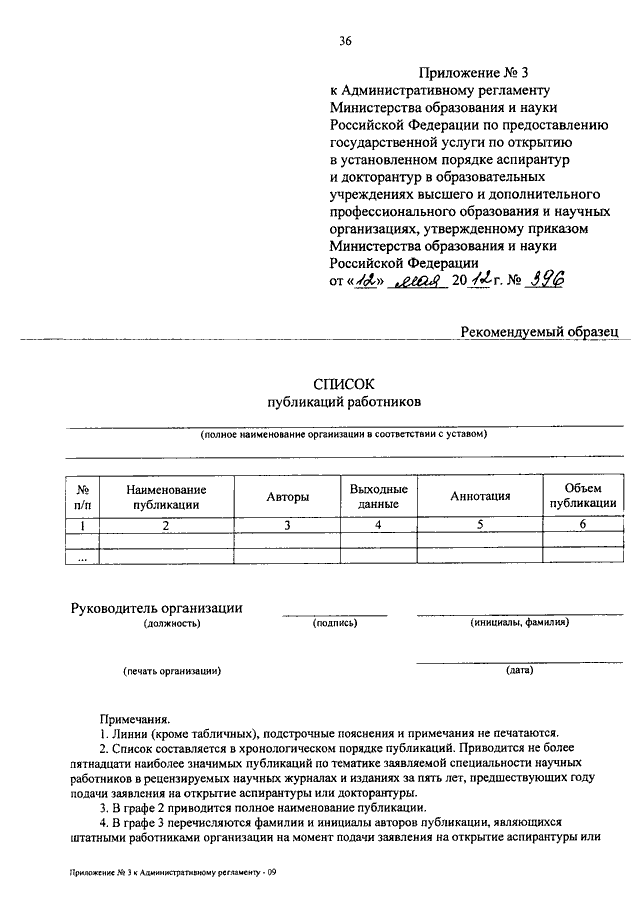 36

Приложение № 3
к Административному регламенту Министерства образования и науки Российской Федерации по предоставлению государственной услуги по открытию в установленном порядке аспирантур и докторантур в образовательных учреждениях высшего и дополнительного профессионального образования и научных организациях, утвержденному приказом Министерства образования и науки Российской Федерации
от «12» мая 2012 г. № 396

Рекомендуемый образец

СПИСОК
публикаций работников

(полное наименование организации в соответствии с уставом)

| № п/п | Наименование публикации | Авторы | Выходные данные | Аннотация | Объем публикации |
|---|---|---|---|---|---|
| 1 | 2 | 3 | 4 | 5 | 6 |
| | | | | | |
| ... | | | | | |

Руководитель организации
(должность) (подпись) (инициалы, фамилия)

(печать организации) (дата)

Примечания.
1. Линии (кроме табличных), подстрочные пояснения и примечания не печатаются.
2. Список составляется в хронологическом порядке публикаций. Приводится не более пятнадцати наиболее значимых публикаций по тематике заявляемой специальности научных работников в рецензируемых научных журналах и изданиях за пять лет, предшествующих году подачи заявления на открытие аспирантуры или докторантуры.
3. В графе 2 приводится полное наименование публикации.
4. В графе 3 перечисляются фамилии и инициалы авторов публикации, являющихся штатными работниками организации на момент подачи заявления на открытие аспирантуры или

Приложение № 3 к Административному регламенту - 09